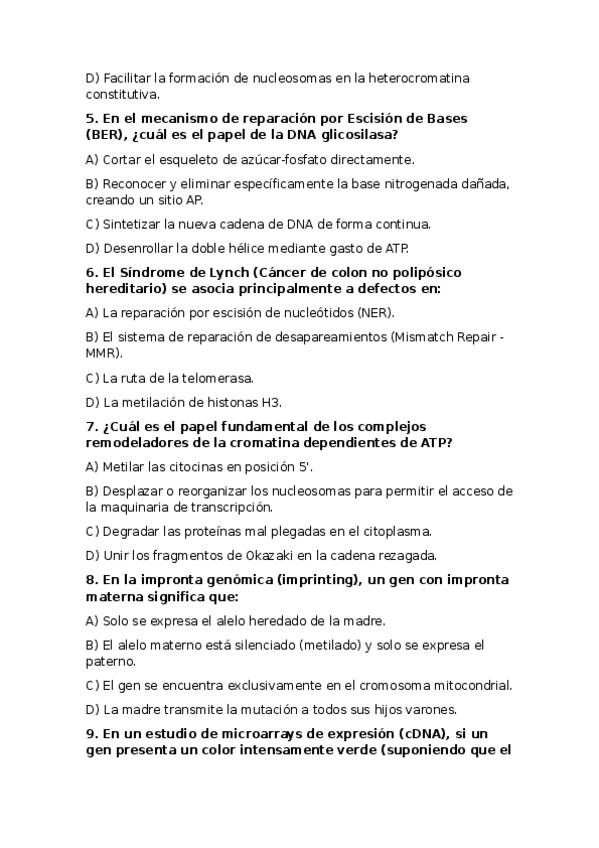 D) Facilitar la formación de nucleosomas en la heterocromatina constitutiva.

5. En el mecanismo de reparación por Escisión de Bases (BER), ¿cuál es el papel de la DNA glicosilasa?

A) Cortar el esqueleto de azúcar-fosfato directamente.

B) Reconocer y eliminar específicamente la base nitrogenada dañada, creando un sitio AP.

C) Sintetizar la nueva cadena de DNA de forma continua.

D) Desenrollar la doble hélice mediante gasto de ATP.

6. El Síndrome de Lynch (Cáncer de colon no polipósico hereditario) se asocia principalmente a defectos en:

A) La reparación por escisión de nucleótidos (NER).

B) El sistema de reparación de desapareamientos (Mismatch Repair - MMR).

C) La ruta de la telomerasa.

D) La metilación de histonas H3.

7. ¿Cuál es el papel fundamental de los complejos remodeladores de la cromatina dependientes de ATP?

A) Metilar las citocinas en posición 5'.

B) Desplazar o reorganizar los nucleosomas para permitir el acceso de la maquinaria de transcripción.

C) Degradar las proteínas mal plegadas en el citoplasma.

D) Unir los fragmentos de Okazaki en la cadena rezagada.

8. En la impronta genómica (imprinting), un gen con impronta materna significa que:

A) Solo se expresa el alelo heredado de la madre.

B) El alelo materno está silenciado (metilado) y solo se expresa el paterno.

C) El gen se encuentra exclusivamente en el cromosoma mitocondrial.

D) La madre transmite la mutación a todos sus hijos varones.

9. En un estudio de microarrays de expresión (cDNA), si un gen presenta un color intensamente verde (suponiendo que el